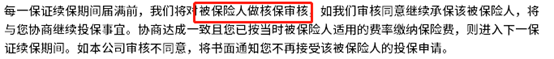 每一保证续保期间届满前，我们将对被保险人做核保审核，如我们审核同意继续承保该被保险人，将与您协商继续投保事宜。协商达成一致且您已按当时被保险人适用的费率缴纳保险费，则进入下一保证续保期间。如本公司审核不同意，将书面通知您不再接受该被保险人的投保申请。